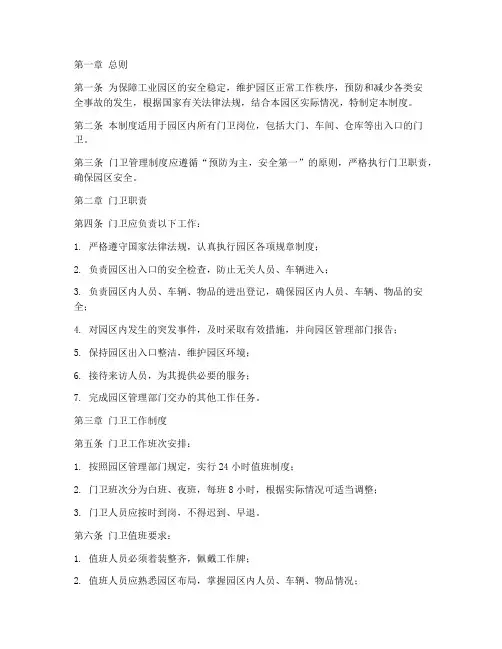 第一章 总则

第一条 为保障工业园区的安全稳定，维护园区正常工作秩序，预防和减少各类安全事故的发生，根据国家有关法律法规，结合本园区实际情况，特制定本制度。

第二条 本制度适用于园区内所有门卫岗位，包括大门、车间、仓库等出入口的门卫。

第三条 门卫管理制度应遵循“预防为主，安全第一”的原则，严格执行门卫职责，确保园区安全。

第二章 门卫职责

第四条 门卫应负责以下工作：

1. 严格遵守国家法律法规，认真执行园区各项规章制度；

2. 负责园区出入口的安全检查，防止无关人员、车辆进入；

3. 负责园区内人员、车辆、物品的进出登记，确保园区内人员、车辆、物品的安全；

4. 对园区内发生的突发事件，及时采取有效措施，并向园区管理部门报告；

5. 保持园区出入口整洁，维护园区环境；

6. 接待来访人员，为其提供必要的服务；

7. 完成园区管理部门交办的其他工作任务。

第三章 门卫工作制度

第五条 门卫工作班次安排：

1. 按照园区管理部门规定，实行 24 小时值班制度；

2. 门卫班次分为白班、夜班，每班 8 小时，根据实际情况可适当调整；

3. 门卫人员应按时到岗，不得迟到、早退。

第六条 门卫值班要求：

1. 值班人员必须着装整齐，佩戴工作牌；

2. 值班人员应熟悉园区布局，掌握园区内人员、车辆、物品情况；